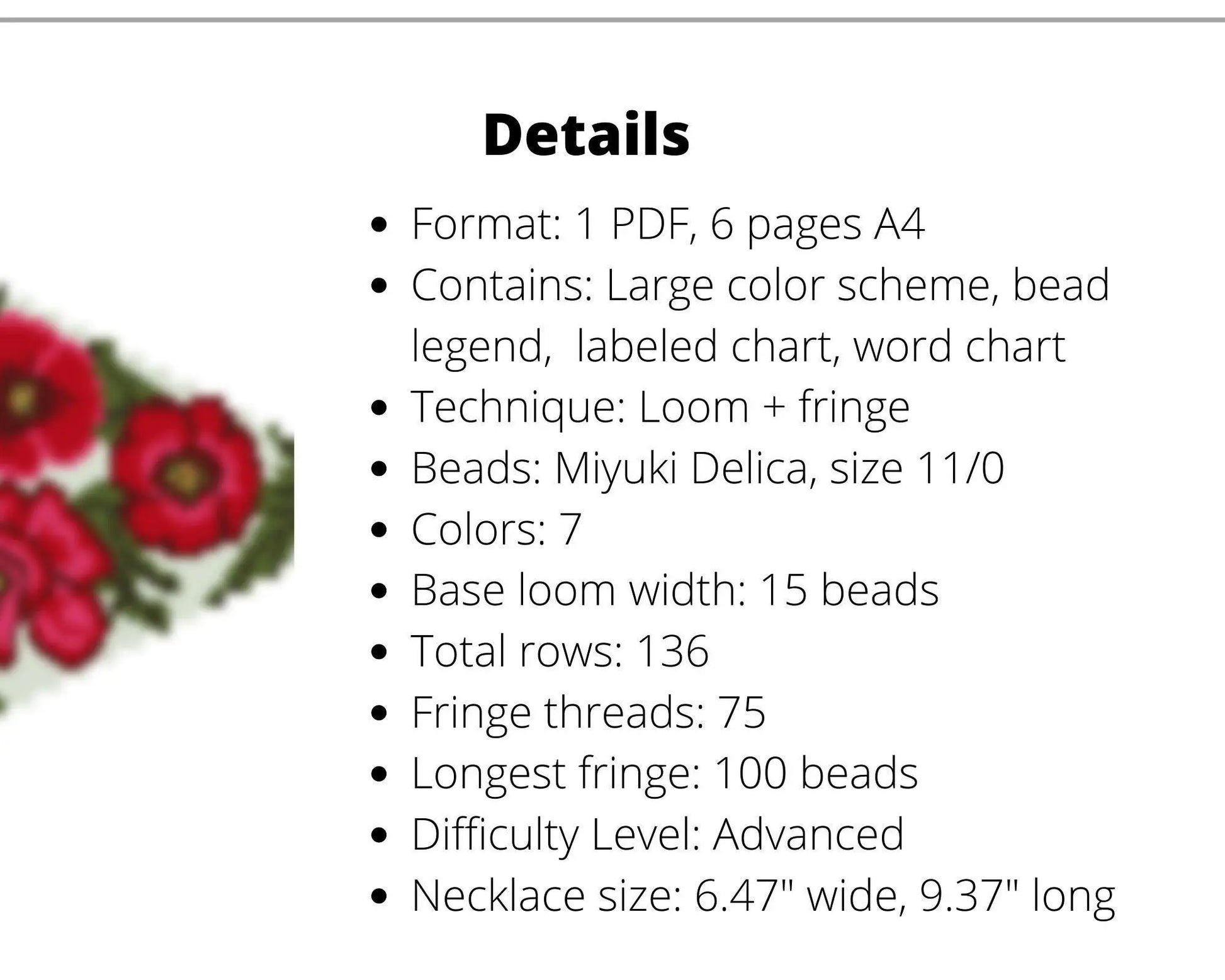 Details

• Format: 1 PDF, 6 pages A4
• Contains: Large color scheme, bead legend, labeled chart, word chart
• Technique: Loom + fringe
• Beads: Miyuki Delica, size 11/0
• Colors: 7
• Base loom width: 15 beads
• Total rows: 136
• Fringe threads: 75
• Longest fringe: 100 beads
• Difficulty Level: Advanced
• Necklace size: 6.47" wide, 9.37" long